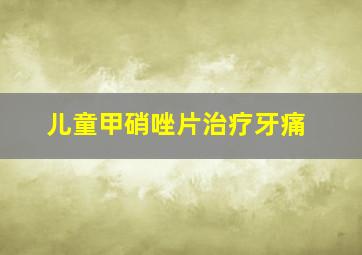 儿童甲硝唑片治疗牙痛